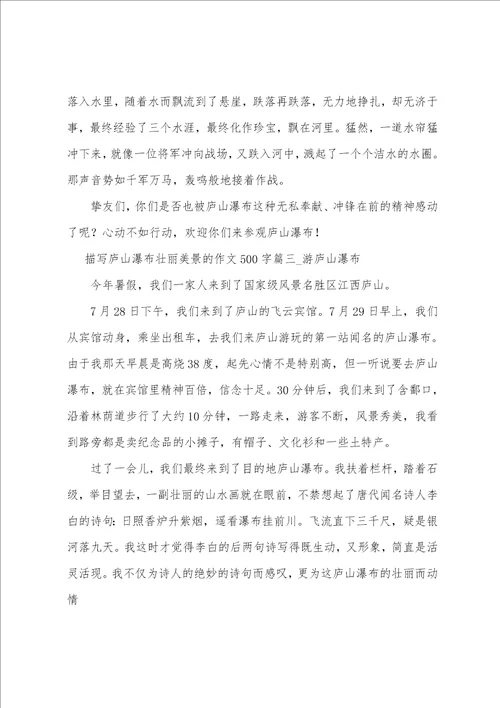 落入水里，随着水而飘流到了悬崖，跌落再跌落，无力地挣扎，却无济于事，最终经验了三个水涯，最终化作珍宝，飘在河里。猛然，一道水帘猛冲下来，就像一位将军冲向战场，又跌入河中，溅起了一个个洁水的水圈。那声音势如千军万马，轰鸣般地接着作战。

挚友们，你们是否也被庐山瀑布这种无私奉献、冲锋在前的精神感动了呢？心动不如行动，欢迎你们来参观庐山瀑布！

描写庐山瀑布壮丽美景的作文500字篇三_游庐山瀑布

今年暑假，我们一家人来到了国家级风景名胜区江西庐山。

7月28日下午，我们来到了庐山的飞云宾馆。7月29日早上，我们从宾馆动身，乘坐出租车，去我们来庐山游玩的第一站闻名的庐山瀑布。由于我那天早晨是高烧38度，起先心情不是特别高，但一听说要去庐山瀑布，就在宾馆里精神百倍，信念十足。30分钟后，我们来到了含鄱口，沿着林荫道步行了大约10分钟，一路走来，游客不断，风景秀美，我看到路旁都是卖纪念品的小摊子，有帽子、文化衫和一些土特产。

过了一会儿，我们最终来到了目的地庐山瀑布。我扶着栏杆，踏着石级，举目望去，一副壮丽的山水画就在眼前，不禁想起了唐代闻名诗人李白的诗句：日照香炉升紫烟，遥看瀑布挂前川。飞流直下三千尺，疑是银河落九天。我这时才觉得李白的后两句诗写得既生动，又形象，简直是活灵活现。我不仅为诗人的绝妙的诗句而感叹，更为这庐山瀑布的壮丽而动情